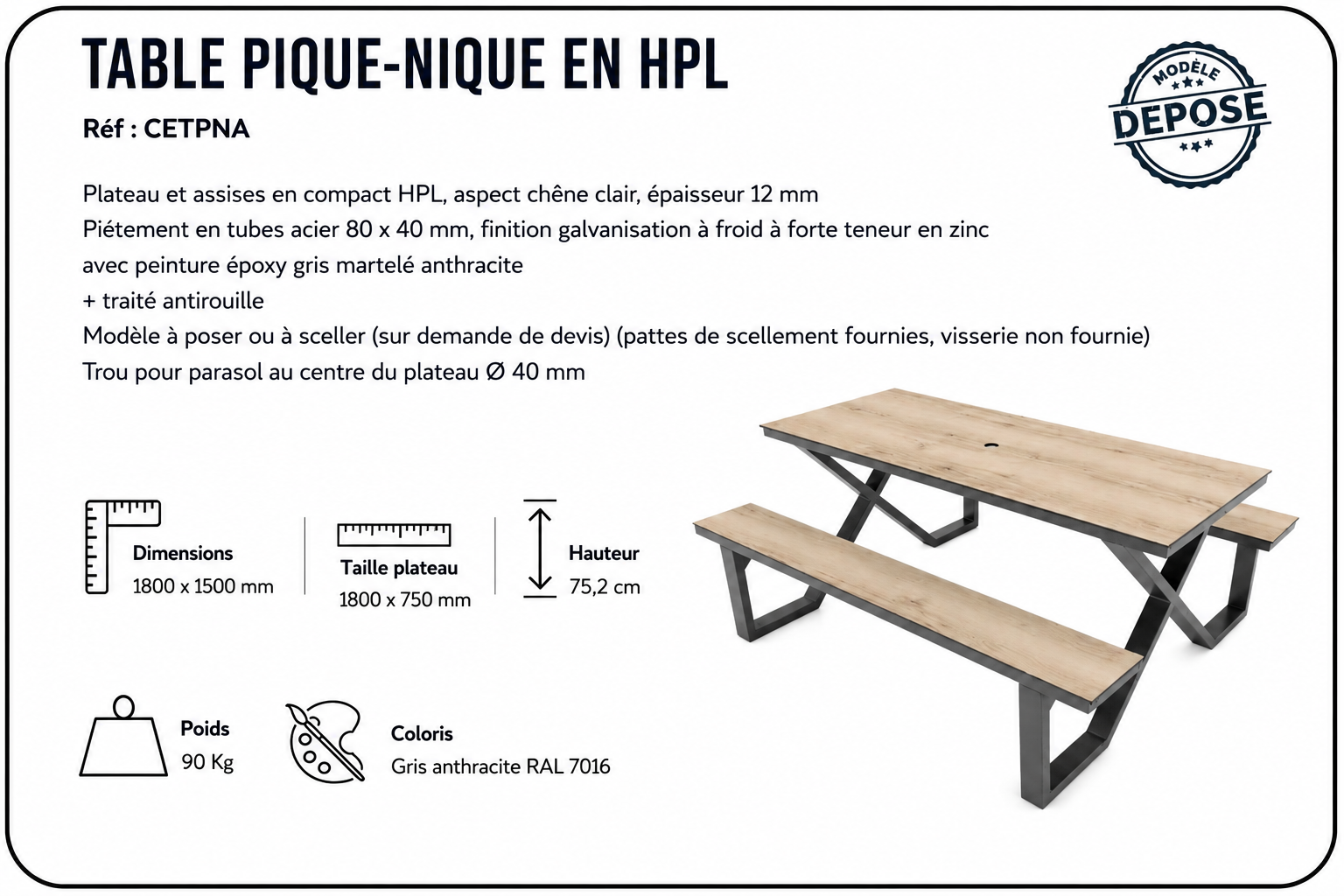 TABLE PIQUE-NIQUE EN HPL

Réf : CETPNA

MODÈLE
DEPOSE

Plateau et assises en compact HPL, aspect chêne clair, épaisseur 12 mm
Piétement en tubes acier 80 x 40 mm, finition galvanisation à froid à forte teneur en zinc
avec peinture époxy gris martelé anthracite
+ traité antirouille
Modèle à poser ou à sceller (sur demande de devis) (pattes de scellement fournies, visserie non fournie)
Trou pour parasol au centre du plateau Ø 40 mm

Dimensions
1800 x 1500 mm

Taille plateau
1800 x 750 mm

Hauteur
75,2 cm

Poids
90 Kg

Coloris
Gris anthracite RAL 7016